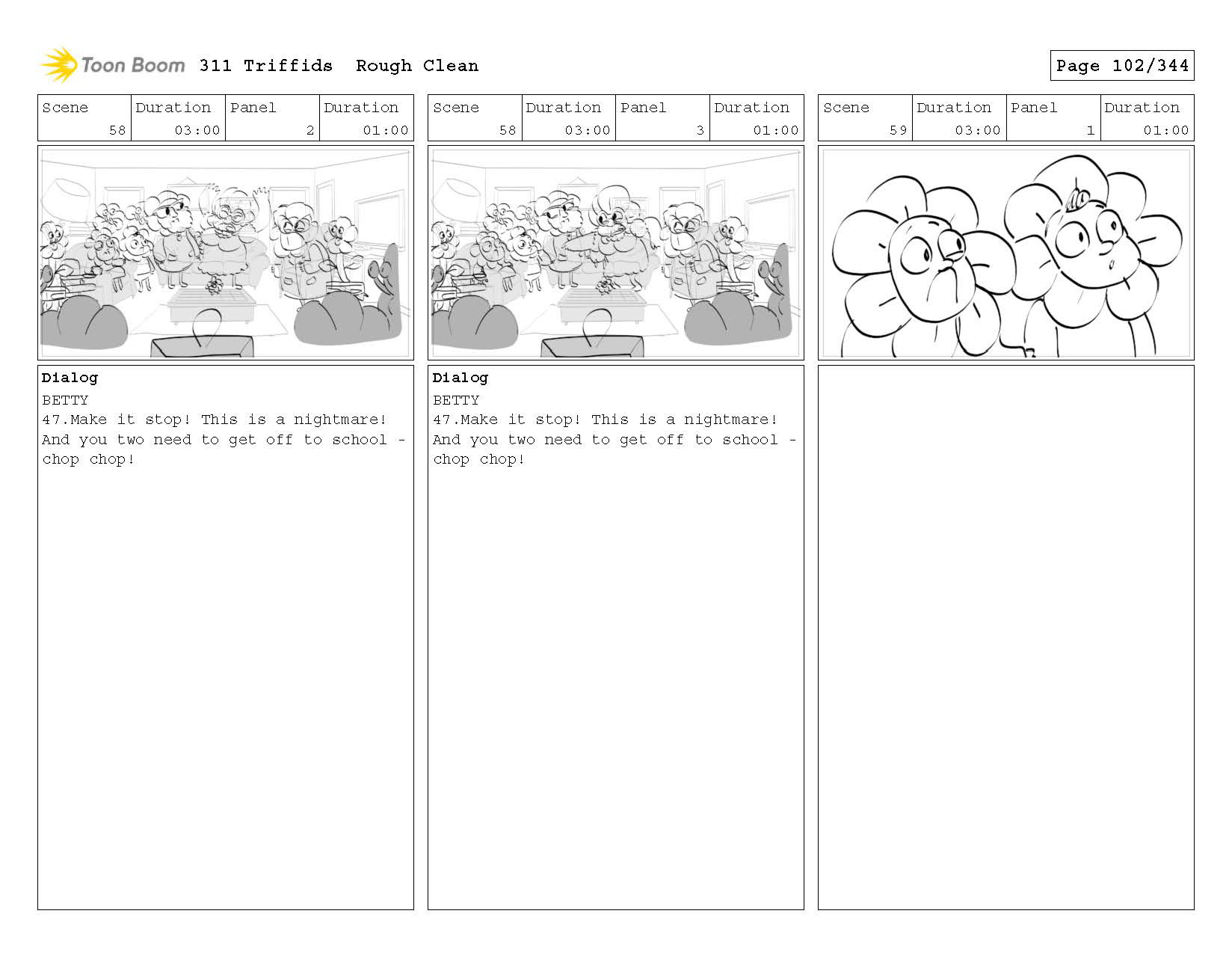 Toon Boom 311 Triffids Rough Clean

Page 102/344

| Scene | Duration | Panel | Duration |
|---|---|---|---|
| 58 | 03:00 | 2 | 01:00 |

Dialog
BETTY
47.Make it stop! This is a nightmare! And you two need to get off to school - chop chop!

| Scene | Duration | Panel | Duration |
|---|---|---|---|
| 58 | 03:00 | 3 | 01:00 |

Dialog
BETTY
47.Make it stop! This is a nightmare! And you two need to get off to school - chop chop!

| Scene | Duration | Panel | Duration |
|---|---|---|---|
| 59 | 03:00 | 1 | 01:00 |